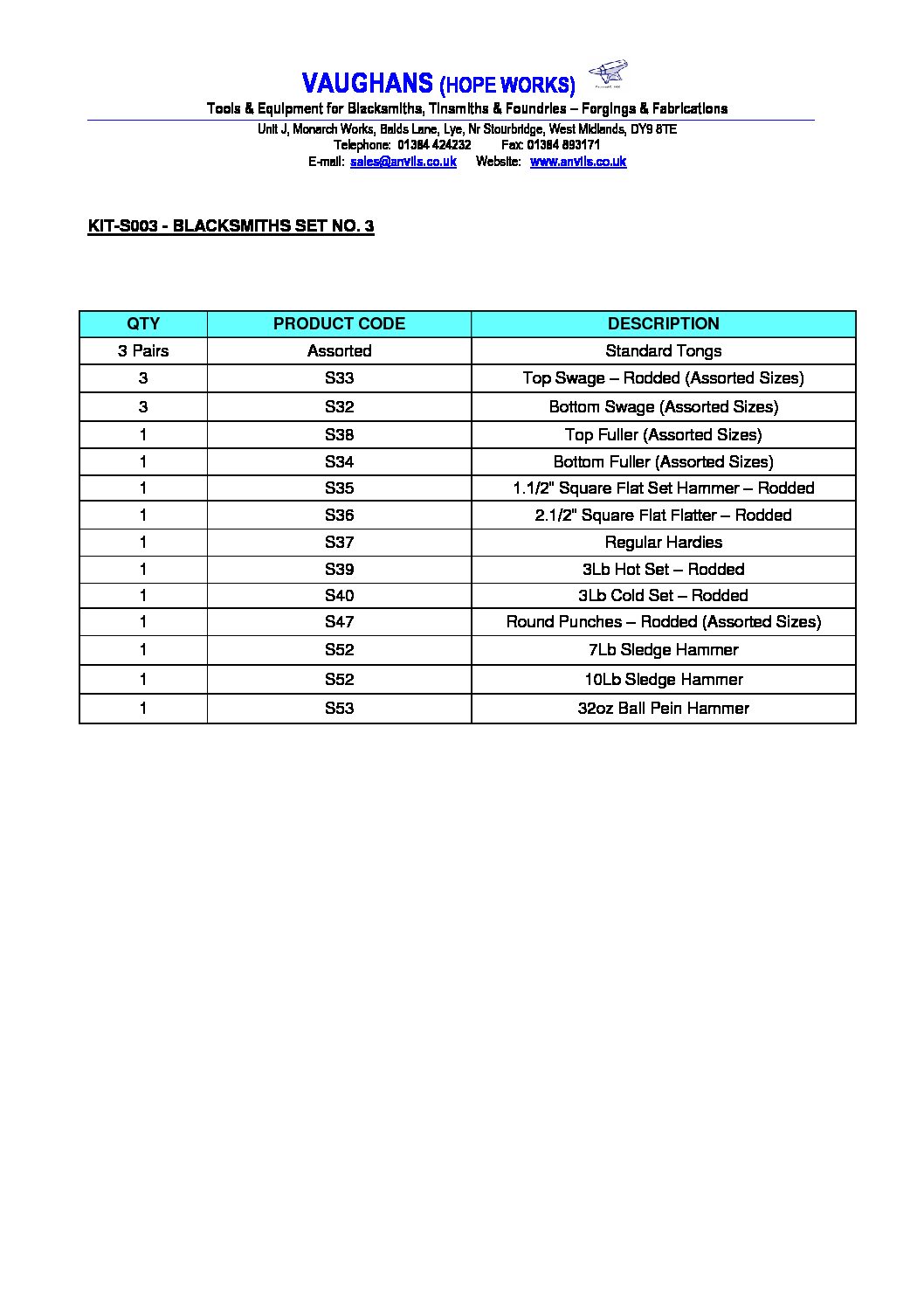 VAUGHANS (HOPE WORKS)

Tools & Equipment for Blacksmiths, Tinsmiths & Foundries – Forgings & Fabrications

Unit J, Monarch Works, Balds Lane, Lye, Nr Stourbridge, West Midlands, DY9 8TE
Telephone: 01384 424232 Fax: 01384 893171
E-mail: sales@anvils.co.uk Website: www.anvils.co.uk

KIT-S003 - BLACKSMITHS SET NO. 3

| QTY | PRODUCT CODE | DESCRIPTION |
|---|---|---|
| 3 Pairs | Assorted | Standard Tongs |
| 3 | S33 | Top Swage – Rodded (Assorted Sizes) |
| 3 | S32 | Bottom Swage (Assorted Sizes) |
| 1 | S38 | Top Fuller (Assorted Sizes) |
| 1 | S34 | Bottom Fuller (Assorted Sizes) |
| 1 | S35 | 1.1/2" Square Flat Set Hammer – Rodded |
| 1 | S36 | 2.1/2" Square Flat Flatter – Rodded |
| 1 | S37 | Regular Hardies |
| 1 | S39 | 3Lb Hot Set – Rodded |
| 1 | S40 | 3Lb Cold Set – Rodded |
| 1 | S47 | Round Punches – Rodded (Assorted Sizes) |
| 1 | S52 | 7Lb Sledge Hammer |
| 1 | S52 | 10Lb Sledge Hammer |
| 1 | S53 | 32oz Ball Pein Hammer |